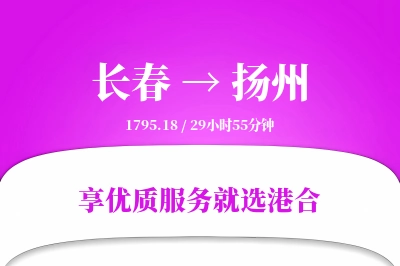 长春 → 扬州

1795.18 / 29小时55分钟

享优质服务就选港合